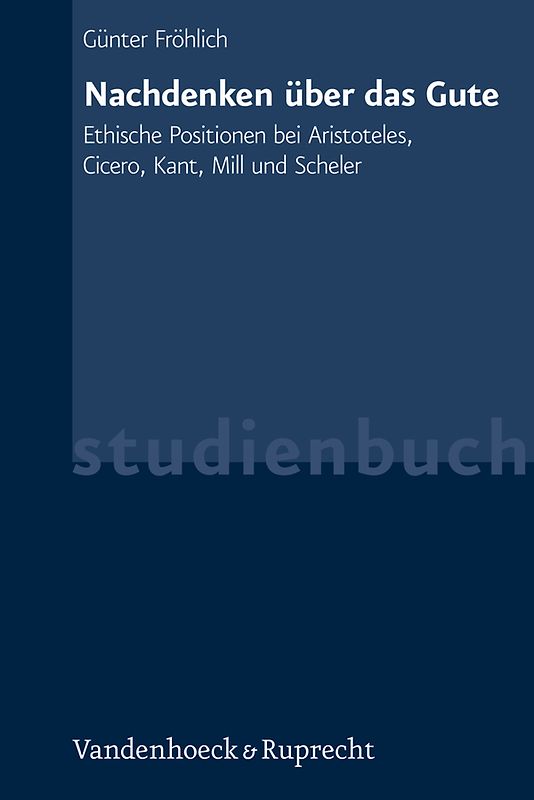 Günter Fröhlich

Nachdenken über das Gute

Ethische Positionen bei Aristoteles, Cicero, Kant, Mill und Scheler

studienbuch

Vandenhoeck & Ruprecht